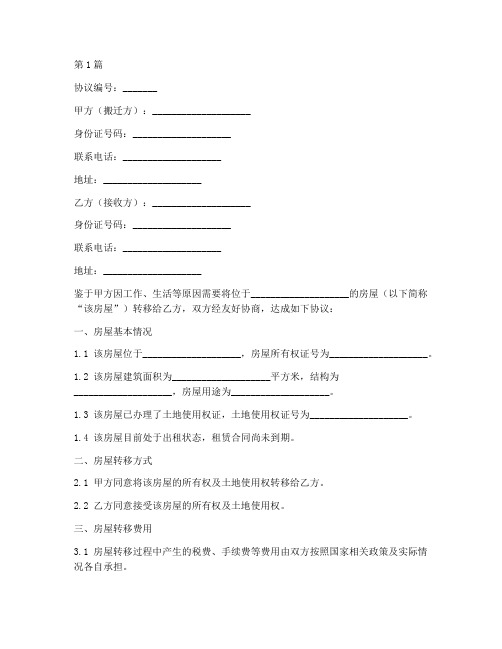 第1篇

协议编号：_______

甲方（搬迁方）：____________________

身份证号码：____________________

联系电话：____________________

地址：____________________

乙方（接收方）：____________________

身份证号码：____________________

联系电话：____________________

地址：____________________

鉴于甲方因工作、生活等原因需要将位于____________________的房屋（以下简称“该房屋”）转移给乙方，双方经友好协商，达成如下协议：

一、房屋基本情况

1.1 该房屋位于____________________，房屋所有权证号为____________________。

1.2 该房屋建筑面积为____________________平方米，结构为____________________，房屋用途为____________________。

1.3 该房屋已办理了土地使用权证，土地使用权证号为____________________。

1.4 该房屋目前处于出租状态，租赁合同尚未到期。

二、房屋转移方式

2.1 甲方同意将该房屋的所有权及土地使用权转移给乙方。

2.2 乙方同意接受该房屋的所有权及土地使用权。

三、房屋转移费用

3.1 房屋转移过程中产生的税费、手续费等费用由双方按照国家相关政策及实际情况各自承担。